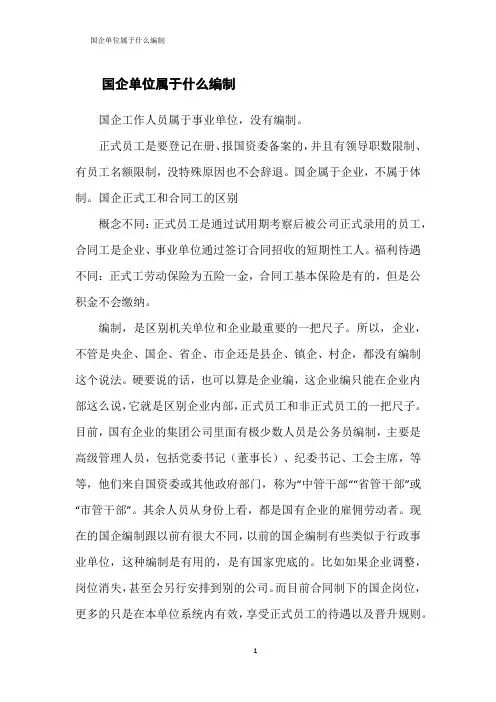 国企单位属于什么编制

国企单位属于什么编制

国企工作人员属于事业单位，没有编制。

正式员工是要登记在册、报国资委备案的，并且有领导职数限制、有员工名额限制，没特殊原因也不会辞退。国企属于企业，不属于体制。国企正式工和合同工的区别

概念不同：正式员工是通过试用期考察后被公司正式录用的员工，合同工是企业、事业单位通过签订合同招收的短期性工人。福利待遇不同：正式工劳动保险为五险一金，合同工基本保险是有的，但是公积金不会缴纳。

编制，是区别机关单位和企业最重要的一把尺子。所以，企业，不管是央企、国企、省企、市企还是县企、镇企、村企，都没有编制这个说法。硬要说的话，也可以算是企业编，这企业编只能在企业内部这么说，它就是区别企业内部，正式员工和非正式员工的一把尺子。目前，国有企业的集团公司里面有极少数人员是公务员编制，主要是高级管理人员，包括党委书记（董事长）、纪委书记、工会主席，等等，他们来自国资委或其他政府部门，称为“中管干部”“省管干部”或“市管干部”。其余人员从身份上看，都是国有企业的雇佣劳动者。现在的国企编制跟以前有很大不同，以前的国企编制有些类似于行政事业单位，这种编制是有用的，是有国家兜底的。比如如果企业调整，岗位消失，甚至会另行安排到别的公司。而目前合同制下的国企岗位，更多的只是在本单位系统内有效，享受正式员工的待遇以及晋升规则。

1